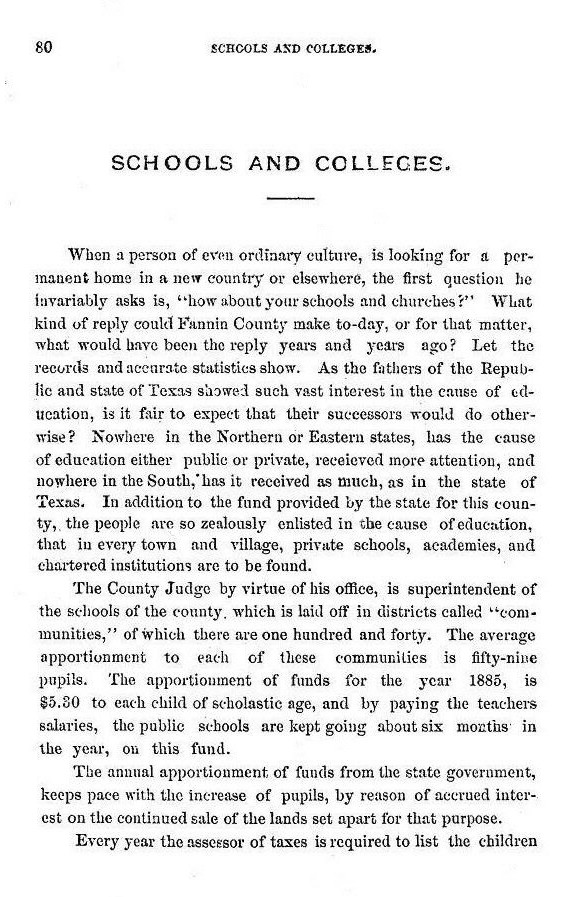 80 SCHOOLS AND COLLEGES.

SCHOOLS AND COLLEGES.

When a person of even ordinary culture, is looking for a permanent home in a new country or elsewhere, the first question he invariably asks is, "how about your schools and churches?" What kind of reply could Fannin County make to-day, or for that matter, what would have been the reply years and years ago? Let the records and accurate statistics show. As the fathers of the Republic and state of Texas showed such vast interest in the cause of education, is it fair to expect that their successors would do otherwise? Nowhere in the Northern or Eastern states, has the cause of education either public or private, receieved more attention, and nowhere in the South, has it received as much, as in the state of Texas. In addition to the fund provided by the state for this county, the people are so zealously enlisted in the cause of education, that in every town and village, private schools, academies, and chartered institutions are to be found.

The County Judge by virtue of his office, is superintendent of the schools of the county, which is laid off in districts called "communities," of which there are one hundred and forty. The average apportionment to each of these communities is fifty-nine pupils. The apportionment of funds for the year 1885, is $5.30 to each child of scholastic age, and by paying the teachers salaries, the public schools are kept going about six months in the year, on this fund.

The annual apportionment of funds from the state government, keeps pace with the increase of pupils, by reason of accrued interest on the continued sale of the lands set apart for that purpose.

Every year the assessor of taxes is required to list the children